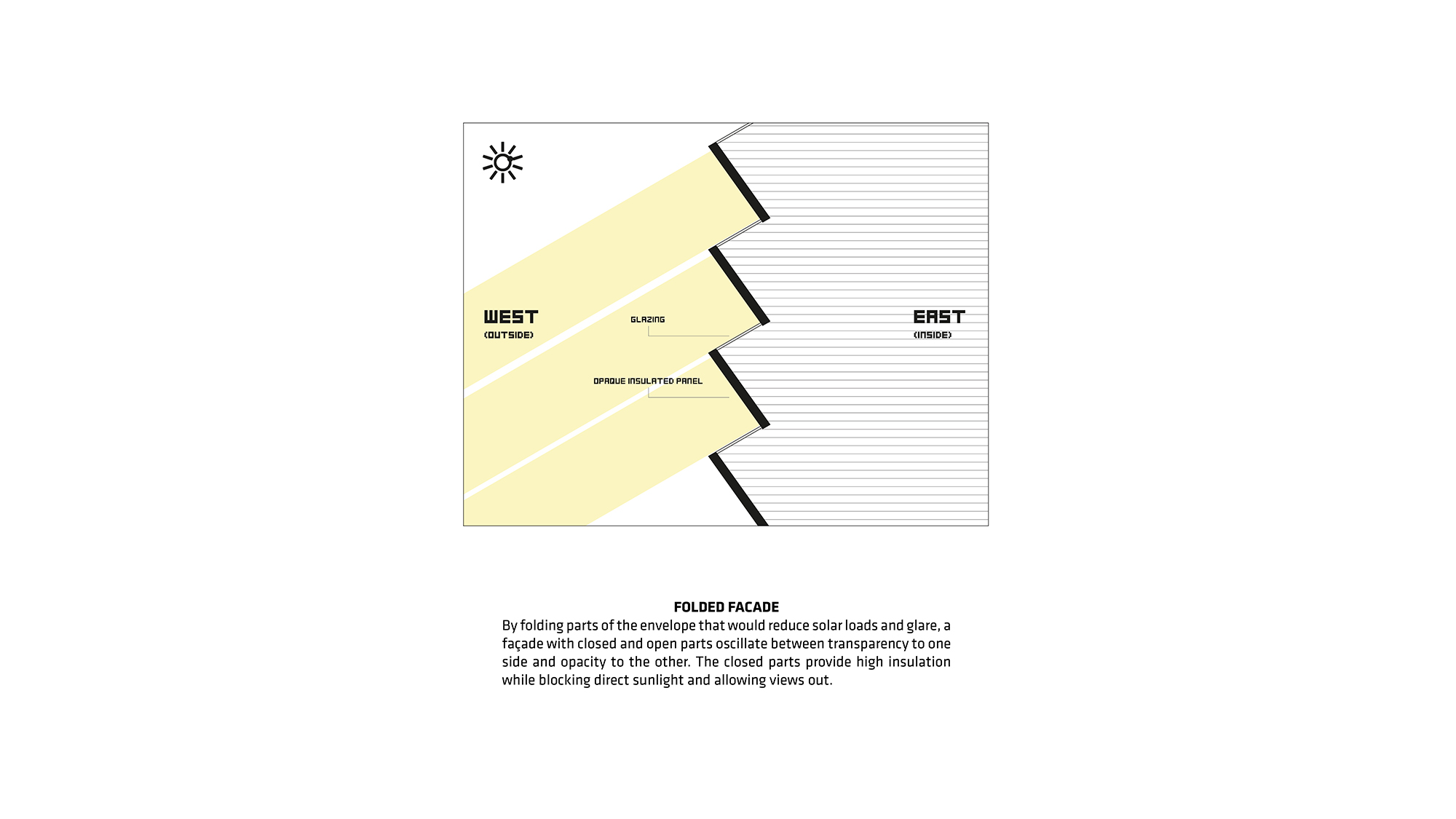 WEST
(OUTSIDE)

GLAZING

OPAQUE INSULATED PANEL

EAST
(INSIDE)

FOLDED FACADE
By folding parts of the envelope that would reduce solar loads and glare, a façade with closed and open parts oscillate between transparency to one side and opacity to the other. The closed parts provide high insulation while blocking direct sunlight and allowing views out.